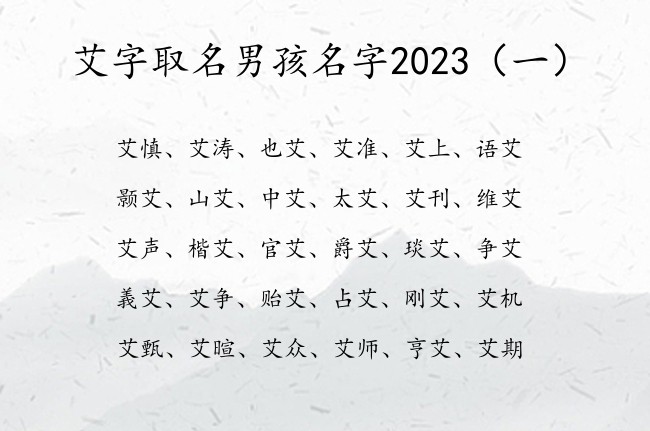 艾字取名男孩名字2023（一）

艾慎、艾涛、也艾、艾准、艾上、语艾

颢艾、山艾、中艾、太艾、艾刊、维艾

艾声、楷艾、官艾、爵艾、琰艾、争艾

義艾、艾争、贻艾、占艾、刚艾、艾机

艾甄、艾暄、艾众、艾师、亨艾、艾期